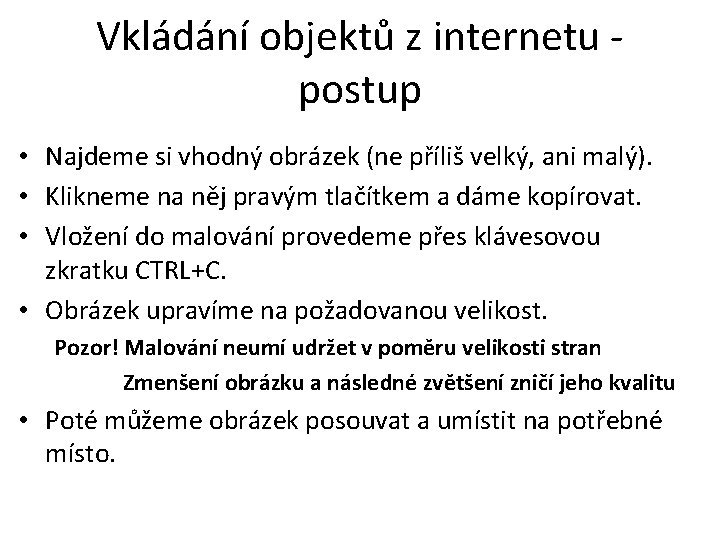 Vkládání objektů z internetu - postup

• Najdeme si vhodný obrázek (ne příliš velký, ani malý).
• Klikneme na něj pravým tlačítkem a dáme kopírovat.
• Vložení do malování provedeme přes klávesovou zkratku CTRL+C.
• Obrázek upravíme na požadovanou velikost.

Pozor! Malování neumí udržet v poměru velikosti stran

Zmenšení obrázku a následné zvětšení zničí jeho kvalitu

• Poté můžeme obrázek posouvat a umístit na potřebné místo.